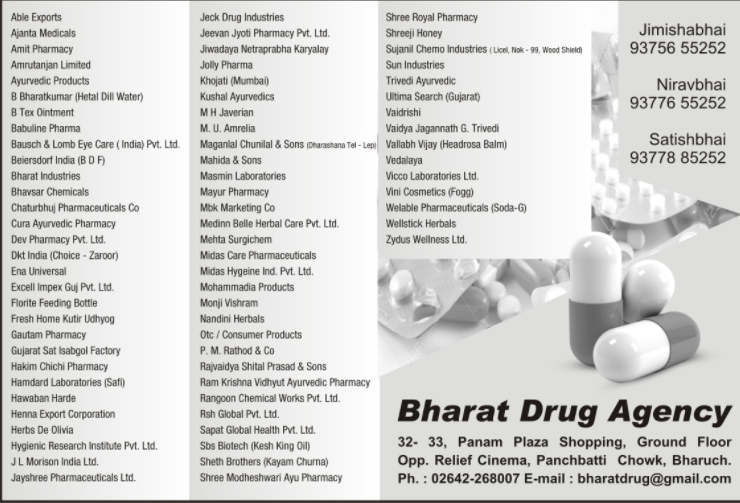 Able Exports
Ajanta Medicals
Amit Pharmacy
Amrutanjan Limited
Ayurvedic Products
B Bharatkumar (Hetal Dill Water)
B Tex Ointment
Babuline Pharma
Bausch & Lomb Eye Care ( India) Pvt. Ltd.
Beiersdorf India (B D F)
Bharat Industries
Bhavsar Chemicals
Chaturbhuj Pharmaceuticals Co
Cura Ayurvedic Pharmacy
Dev Pharmacy Pvt. Ltd.
Dkt India (Choice - Zaroor)
Ena Universal
Excell Impex Guj Pvt. Ltd.
Florite Feeding Bottle
Fresh Home Kutir Udhyog
Gautam Pharmacy
Gujarat Sat Isabgol Factory
Hakim Chichi Pharmacy
Hamdard Laboratories (Safi)
Hawaban Harde
Henna Export Corporation
Herbs De Olivia
Hygienic Research Institute Pvt. Ltd.
J L Morison India Ltd.
Jayshree Pharmaceuticals Ltd.

Jeck Drug Industries
Jeevan Jyoti Pharmacy Pvt. Ltd.
Jiwadaya Netraprabha Karyalay
Jolly Pharma
Khojati (Mumbai)
Kushal Ayurvedics
M H Javerian
M. U. Amrelia
Maganlal Chunilal & Sons (Dharashana Tel - Lep)
Mahida & Sons
Masmin Laboratories
Mayur Pharmacy
Mbk Marketing Co
Medinn Belle Herbal Care Pvt. Ltd.
Mehta Surgichem
Midas Care Pharmaceuticals
Midas Hygeine Ind. Pvt. Ltd.
Mohammadia Products
Monji Vishram
Nandini Herbals
Otc / Consumer Products
P. M. Rathod & Co
Rajvaidya Shital Prasad & Sons
Ram Krishna Vidhyut Ayurvedic Pharmacy
Rangoon Chemical Works Pvt. Ltd.
Rsh Global Pvt. Ltd.
Sapat Global Health Pvt. Ltd.
Sbs Biotech (Kesh King Oil)
Sheth Brothers (Kayam Churna)
Shree Modheshwari Ayu Pharmacy

Shree Royal Pharmacy
Shreeji Honey
Sujanil Chemo Industries ( Licel, Nok - 99, Wood Shield)
Sun Industries
Trivedi Ayurvedic
Ultima Search (Gujarat)
Vaidrishi
Vaidya Jagannath G. Trivedi
Vallabh Vijay (Headrosa Balm)
Vedalaya
Vicco Laboratories Ltd.
Vini Cosmetics (Fogg)
Welable Pharmaceuticals (Soda-G)
Wellstick Herbals
Zydus Wellness Ltd.

Jimishabhai
93756 55252

Niravbhai
93776 55252

Satishbhai
93778 85252

Bharat Drug Agency
32- 33, Panam Plaza Shopping, Ground Floor
Opp. Relief Cinema, Panchbatti Chowk, Bharuch.
Ph. : 02642-268007 E-mail : bharatdrug@gmail.com